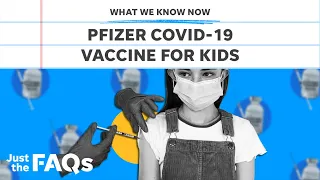 WHAT WE KNOW NOW

PFIZER COVID-19 VACCINE FOR KIDS

Just the FAQs